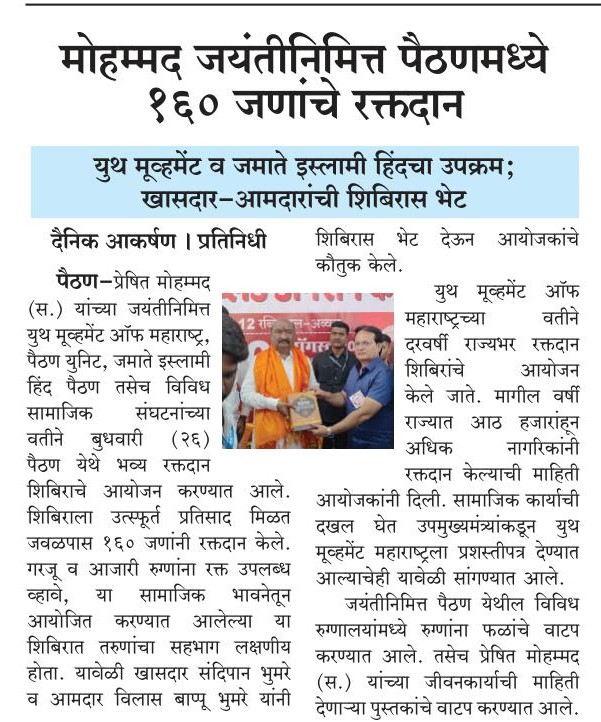 मोहम्मद जयंतीनिमित्त पैठणमध्ये १६० जणांचे रक्तदान

युथ मूव्हमेंट व जमाते इस्लामी हिंदचा उपक्रम; खासदार-आमदारांची शिबिरास भेट

दैनिक आकर्षण । प्रतिनिधी

पैठण-प्रेषित मोहम्मद (स.) यांच्या जयंतीनिमित्त युथ मूव्हमेंट ऑफ महाराष्ट्र, पैठण युनिट, जमाते इस्लामी हिंद पैठण तसेच विविध सामाजिक संघटनांच्या वतीने बुधवारी (२६) पैठण येथे भव्य रक्तदान शिबिराचे आयोजन करण्यात आले. शिबिराला उत्स्फूर्त प्रतिसाद मिळत जवळपास १६० जणांनी रक्तदान केले. गरजू व आजारी रुग्णांना रक्त उपलब्ध व्हावे, या सामाजिक भावनेतून आयोजित करण्यात आलेल्या या शिबिरात तरुणांचा सहभाग लक्षणीय होता. यावेळी खासदार संदिपान भुमरे व आमदार विलास बाप्पू भुमरे यांनी शिबिरास भेट देऊन आयोजकांचे कौतुक केले.

युथ मूव्हमेंट ऑफ महाराष्ट्रच्या वतीने दरवर्षी राज्यभर रक्तदान शिबिरांचे आयोजन केले जाते. मागील वर्षी राज्यात आठ हजारांहून अधिक नागरिकांनी रक्तदान केल्याची माहिती आयोजकांनी दिली. सामाजिक कार्याची दखल घेत उपमुख्यमंत्र्यांकडून युथ मूव्हमेंट महाराष्ट्रला प्रशस्तीपत्र देण्यात आल्याचेही यावेळी सांगण्यात आले.

जयंतीनिमित्त पैठण येथील विविध रुग्णालयांमध्ये रुग्णांना फळांचे वाटप करण्यात आले. तसेच प्रेषित मोहम्मद (स.) यांच्या जीवनकार्याची माहिती देणाऱ्या पुस्तकांचे वाटप करण्यात आले.